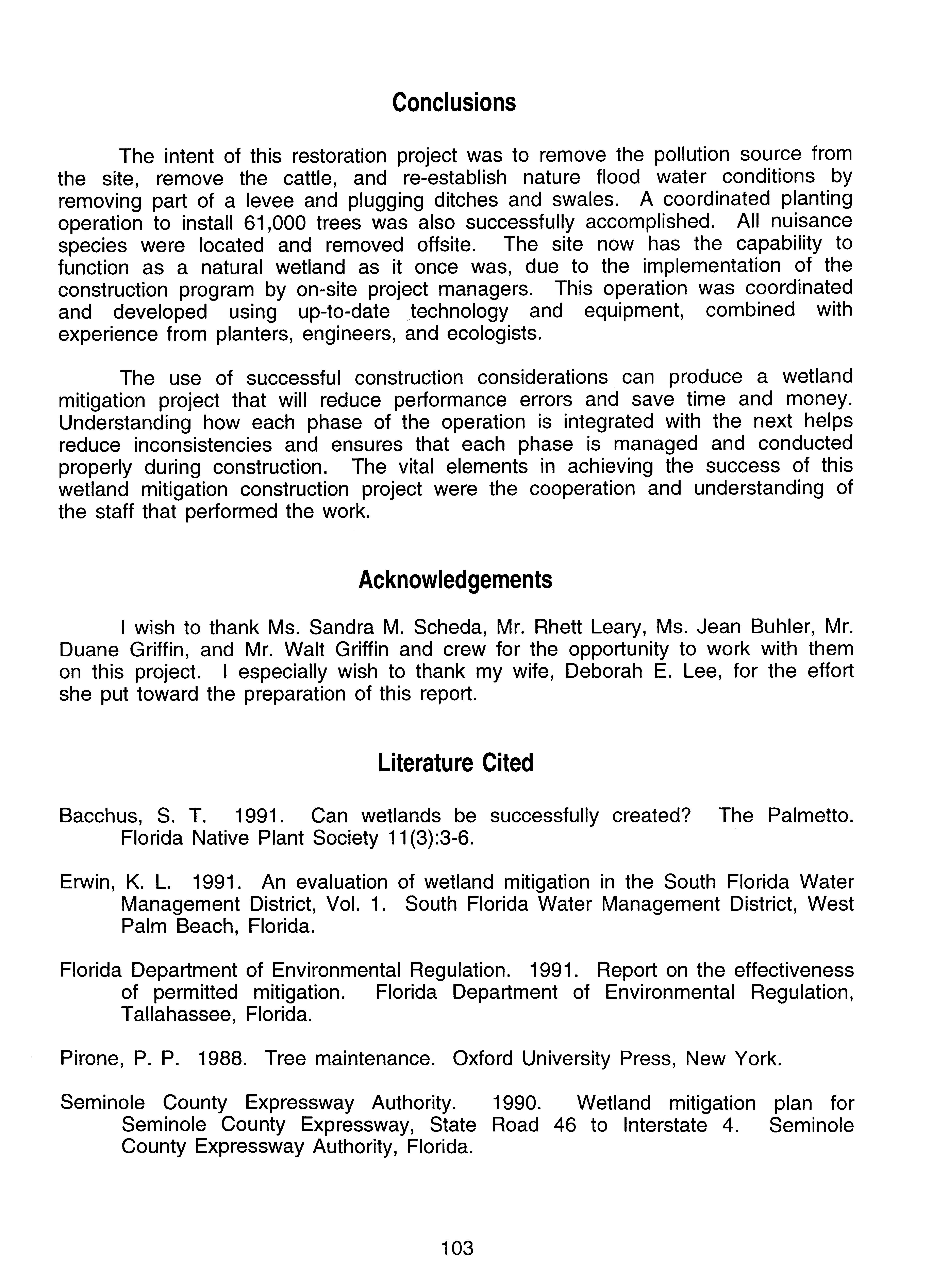 Conclusions

The intent of this restoration project was to remove the pollution source from the site, remove the cattle, and re-establish nature flood water conditions by removing part of a levee and plugging ditches and swales. A coordinated planting operation to install 61,000 trees was also successfully accomplished. All nuisance species were located and removed offsite. The site now has the capability to function as a natural wetland as it once was, due to the implementation of the construction program by on-site project managers. This operation was coordinated and developed using up-to-date technology and equipment, combined with experience from planters, engineers, and ecologists.

The use of successful construction considerations can produce a wetland mitigation project that will reduce performance errors and save time and money. Understanding how each phase of the operation is integrated with the next helps reduce inconsistencies and ensures that each phase is managed and conducted properly during construction. The vital elements in achieving the success of this wetland mitigation construction project were the cooperation and understanding of the staff that performed the work.

Acknowledgements

I wish to thank Ms. Sandra M. Scheda, Mr. Rhett Leary, Ms. Jean Buhler, Mr. Duane Griffin, and Mr. Walt Griffin and crew for the opportunity to work with them on this project. I especially wish to thank my wife, Deborah E. Lee, for the effort she put toward the preparation of this report.

Literature Cited

Bacchus, S. T. 1991. Can wetlands be successfully created? The Palmetto. Florida Native Plant Society 11(3):3-6.

Erwin, K. L. 1991. An evaluation of wetland mitigation in the South Florida Water Management District, Vol. 1. South Florida Water Management District, West Palm Beach, Florida.

Florida Department of Environmental Regulation. 1991. Report on the effectiveness of permitted mitigation. Florida Department of Environmental Regulation, Tallahassee, Florida.

Pirone, P. P. 1988. Tree maintenance. Oxford University Press, New York.

Seminole County Expressway Authority. 1990. Wetland mitigation plan for Seminole County Expressway, State Road 46 to Interstate 4. Seminole County Expressway Authority, Florida.

103